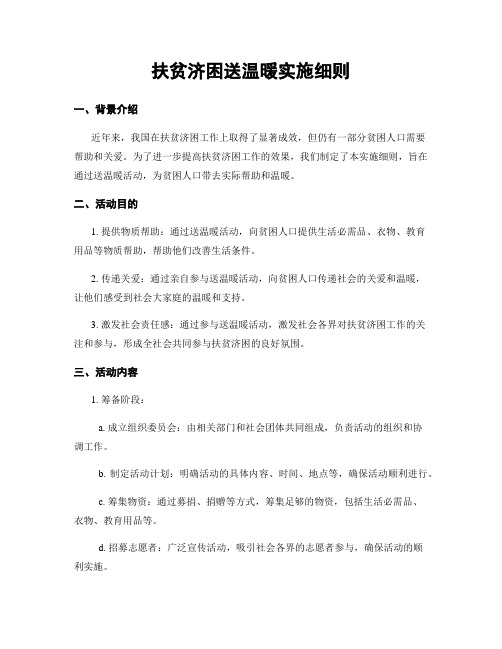 扶贫济困送温暖实施细则

一、背景介绍

近年来，我国在扶贫济困工作上取得了显著成效，但仍有一部分贫困人口需要帮助和关爱。为了进一步提高扶贫济困工作的效果，我们制定了本实施细则，旨在通过送温暖活动，为贫困人口带去实际帮助和温暖。

二、活动目的

1. 提供物质帮助：通过送温暖活动，向贫困人口提供生活必需品、衣物、教育用品等物质帮助，帮助他们改善生活条件。

2. 传递关爱：通过亲自参与送温暖活动，向贫困人口传递社会的关爱和温暖，让他们感受到社会大家庭的温暖和支持。

3. 激发社会责任感：通过参与送温暖活动，激发社会各界对扶贫济困工作的关注和参与，形成全社会共同参与扶贫济困的良好氛围。

三、活动内容

1. 筹备阶段：

a. 成立组织委员会：由相关部门和社会团体共同组成，负责活动的组织和协调工作。

b. 制定活动计划：明确活动的具体内容、时间、地点等，确保活动顺利进行。

c. 筹集物资：通过募捐、捐赠等方式，筹集足够的物资，包括生活必需品、衣物、教育用品等。

d. 招募志愿者：广泛宣传活动，吸引社会各界的志愿者参与，确保活动的顺利实施。